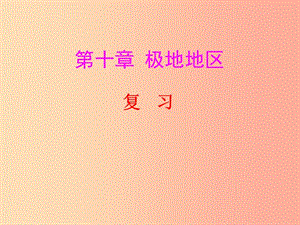 第十章 极地地区

复 习